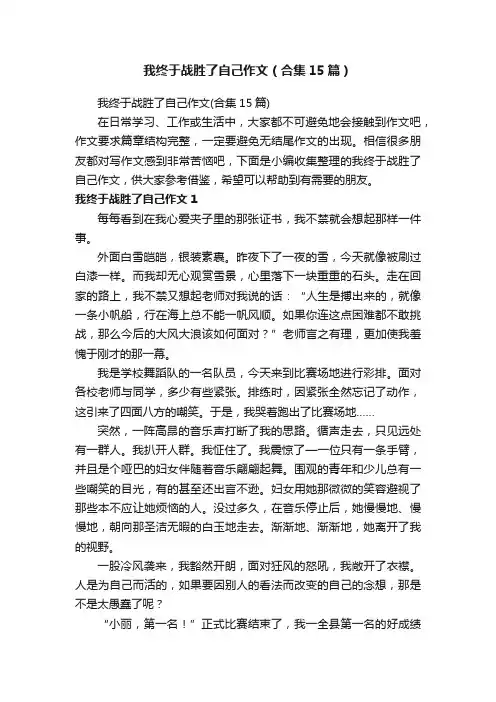 我终于战胜了自己作文（合集15篇）

我终于战胜了自己作文(合集15篇)

在日常学习、工作或生活中，大家都不可避免地会接触到作文吧，作文要求篇章结构完整，一定要避免无结尾作文的出现。相信很多朋友都对写作文感到非常苦恼吧，下面是小编收集整理的我终于战胜了自己作文，供大家参考借鉴，希望可以帮助到有需要的朋友。

我终于战胜了自己作文1

每每看到在我心爱夹子里的那张证书，我不禁就会想起那样一件事。

外面白雪皑皑，银装素裹。昨夜下了一夜的雪，今天就像被刷过白漆一样。而我却无心观赏雪景，心里落下一块重重的石头。走在回家的路上，我不禁又想起老师对我说的话："人生是搏出来的，就像一条小帆船，行在海上总不能一帆风顺。如果你连这点困难都不敢挑战，那么今后的大风大浪该如何面对？"老师言之有理，更加使我羞愧于刚才的那一幕。

我是学校舞蹈队的一名队员，今天来到比赛场地进行彩排。面对各校老师与同学，多少有些紧张。排练时，因紧张全然忘记了动作，这引来了四面八方的嘲笑。于是，我哭着跑出了比赛场地……

突然，一阵高昂的音乐声打断了我的思路。循声走去，只见远处有一群人。我扒开人群。我怔住了。我震惊了——一位只有一条手臂，并且是个哑巴的妇女伴随着音乐翩翩起舞。围观的青年和少儿总有一些嘲笑的目光，有的甚至还出言不逊。妇女用她那微微的笑容避视了那些本不应让她烦恼的人。没过多久，在音乐停止后，她慢慢地、慢慢地，朝向那圣洁无暇的白玉地走去。渐渐地、渐渐地，她离开了我的视野。

一股冷风袭来，我豁然开朗，面对狂风的怒吼，我敞开了衣襟。人是为自己而活的，如果要因别人的看法而改变的自己的念想，那是不是太愚蠢了呢？

"小丽，第一名！"正式比赛结束了，我一全县第一名的好成绩